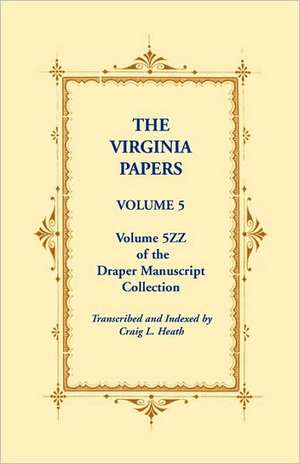 THE VIRGINIA PAPERS

VOLUME 5

Volume 5ZZ of the Draper Manuscript Collection

Transcribed and Indexed by Craig L. Heath